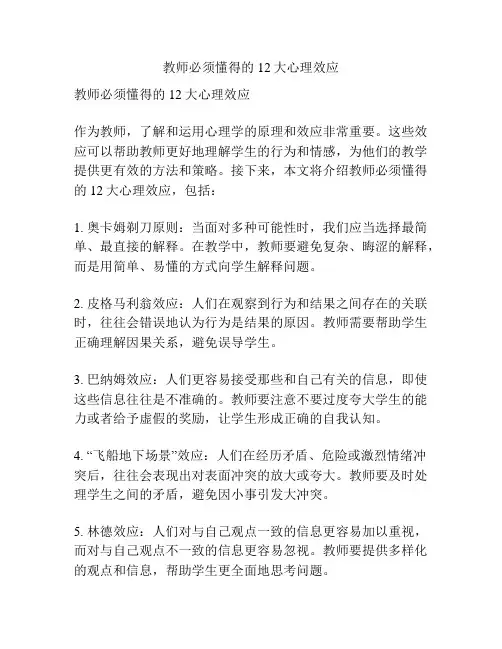 教师必须懂得的 12 大心理效应

教师必须懂得的 12 大心理效应

作为教师，了解和运用心理学的原理和效应非常重要。这些效应可以帮助教师更好地理解学生的行为和情感，为他们的教学提供更有效的方法和策略。接下来，本文将介绍教师必须懂得的 12 大心理效应，包括：

1. 奥卡姆剃刀原则：当面对多种可能性时，我们应当选择最简单、最直接的解释。在教学中，教师要避免复杂、晦涩的解释，而是用简单、易懂的方式向学生解释问题。

2. 皮格马利翁效应：人们在观察到行为和结果之间存在的关联时，往往会错误地认为行为是结果的原因。教师需要帮助学生正确理解因果关系，避免误导学生。

3. 巴纳姆效应：人们更容易接受那些和自己有关的信息，即使这些信息往往是不准确的。教师要注意不要过度夸大学生的能力或者给予虚假的奖励，让学生形成正确的自我认知。

4. “飞船地下场景”效应：人们在经历矛盾、危险或激烈情绪冲突后，往往会表现出对表面冲突的放大或夸大。教师要及时处理学生之间的矛盾，避免因小事引发大冲突。

5. 林德效应：人们对与自己观点一致的信息更容易加以重视，而对与自己观点不一致的信息更容易忽视。教师要提供多样化的观点和信息，帮助学生更全面地思考问题。